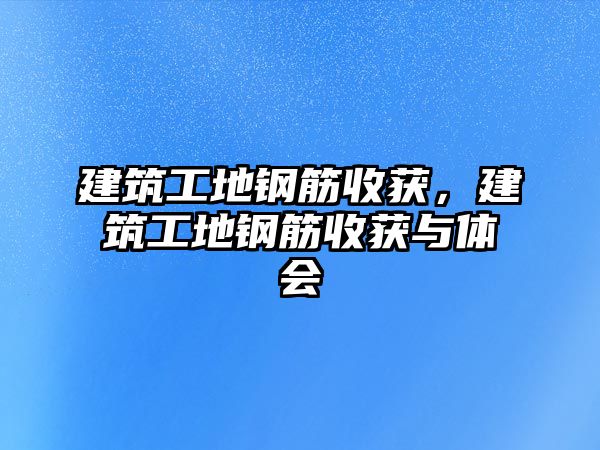 建筑工地钢筋收获，建筑工地钢筋收获与体会